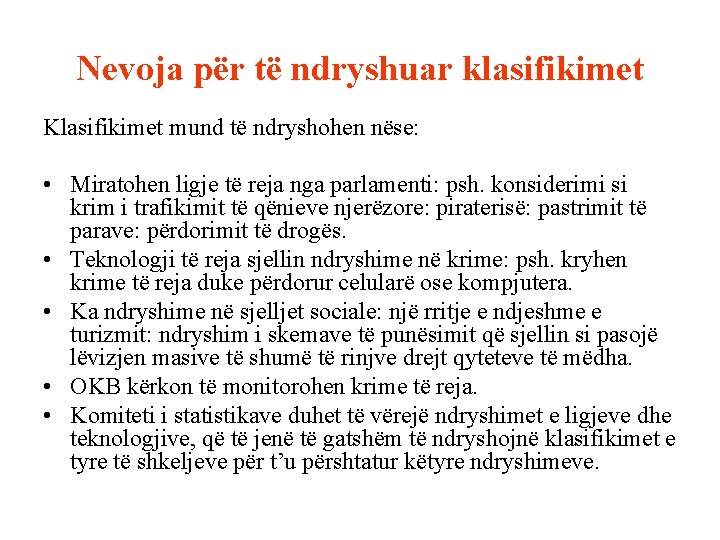 Nevoja për të ndryshuar klasifikimet

Klasifikimet mund të ndryshohen nëse:

• Miratohen ligje të reja nga parlamenti: psh. konsiderimi si krim i trafikimit të qënieve njerëzore: piraterisë: pastrimit të parave: përdorimit të drogës.
• Teknologji të reja sjellin ndryshime në krime: psh. kryhen krime të reja duke përdorur celularë ose kompjutera.
• Ka ndryshime në sjelljet sociale: një rritje e ndjeshme e turizmit: ndryshim i skemave të punësimit që sjellin si pasojë lëvizjen masive të shumë të rinjve drejt qyteteve të mëdha.
• OKB kërkon të monitorohen krime të reja.
• Komiteti i statistikave duhet të vërejë ndryshimet e ligjeve dhe teknologjive, që të jenë të gatshëm të ndryshojnë klasifikimet e tyre të shkeljeve për t'u përshtatur këtyre ndryshimeve.